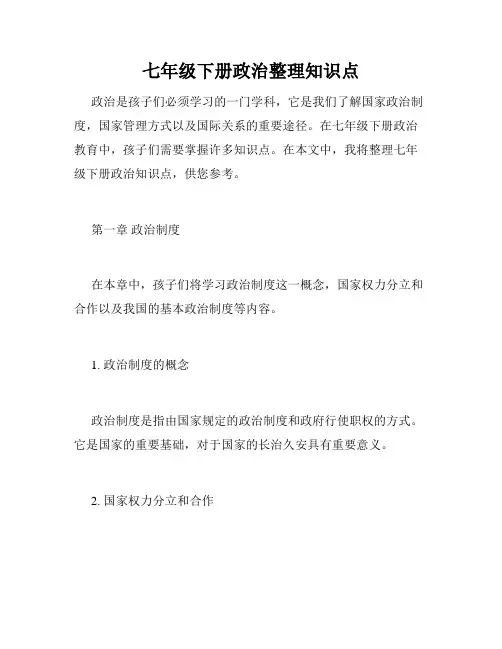 七年级下册政治整理知识点

政治是孩子们必须学习的一门学科，它是我们了解国家政治制度，国家管理方式以及国际关系的重要途径。在七年级下册政治教育中，孩子们需要掌握许多知识点。在本文中，我将整理七年级下册政治知识点，供您参考。

第一章 政治制度

在本章中，孩子们将学习政治制度这一概念，国家权力分立和合作以及我国的基本政治制度等内容。

1. 政治制度的概念

政治制度是指由国家规定的政治制度和政府行使职权的方式。它是国家的重要基础，对于国家的长治久安具有重要意义。

2. 国家权力分立和合作